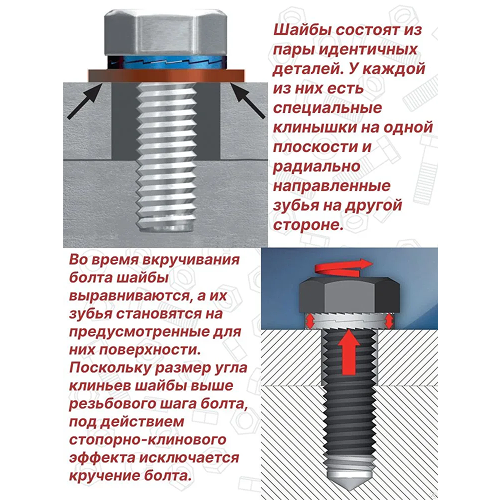 Шайбы состоят из пары идентичных деталей. У каждой из них есть специальные клинышки на одной плоскости и радиально направленные зубья на другой стороне.

Во время вкручивания болта шайбы выравниваются, а их зубья становятся на предусмотренные для них поверхности. Поскольку размер угла клиньев шайбы выше резьбового шага болта, под действием стопорно-клинового эффекта исключается кручение болта.